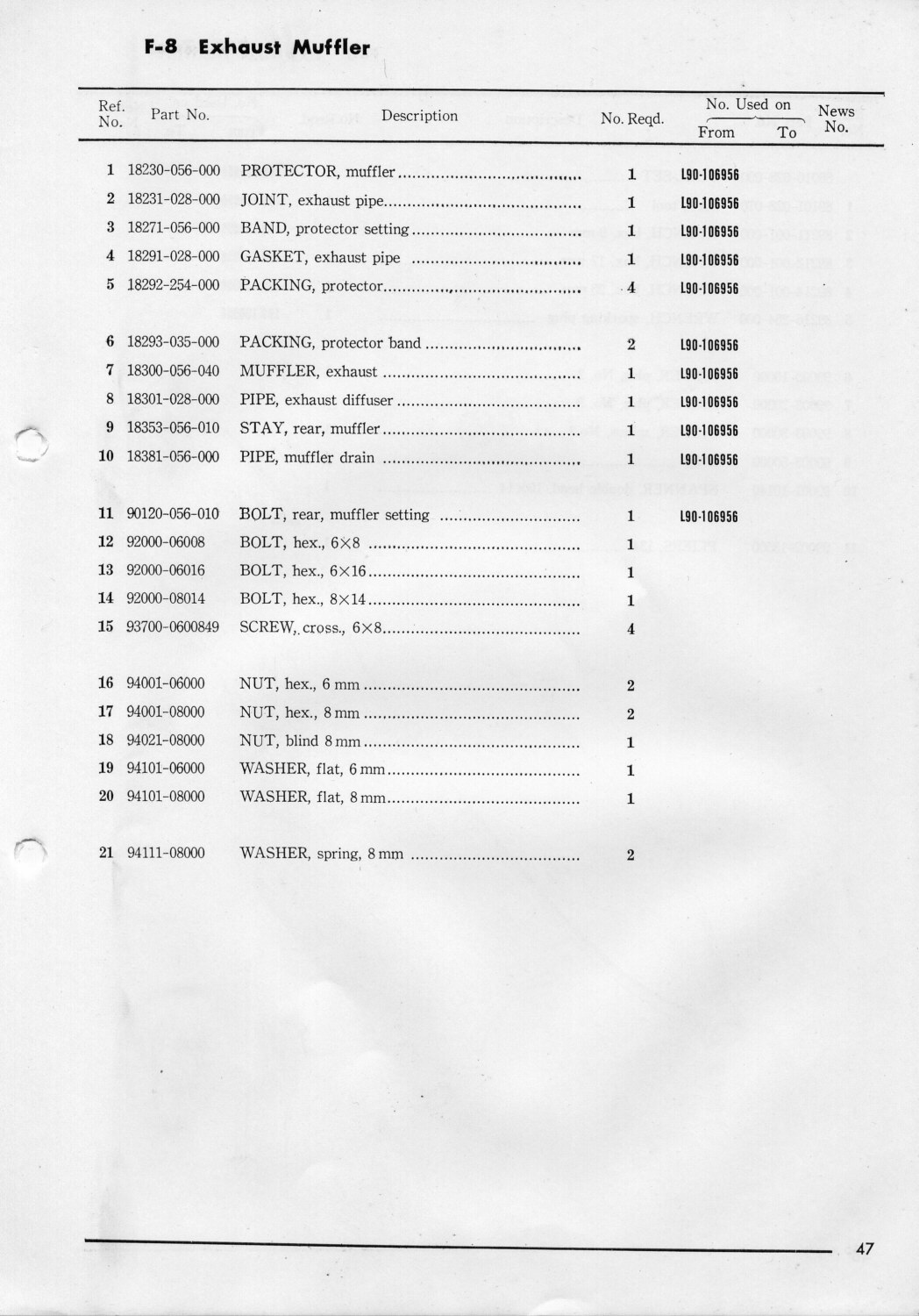 F-8 Exhaust Muffler

| Ref. No. | Part No. | Description | No. Reqd. | No. Used on From | No. Used on To | News No. |
|---|---|---|---|---|---|---|
| 1 | 18230-056-000 | PROTECTOR, muffler | 1 | L90-106956 | | |
| 2 | 18231-028-000 | JOINT, exhaust pipe | 1 | L90-106956 | | |
| 3 | 18271-056-000 | BAND, protector setting | 1 | L90-106956 | | |
| 4 | 18291-028-000 | GASKET, exhaust pipe | 1 | L90-106956 | | |
| 5 | 18292-254-000 | PACKING, protector | 4 | L90-106956 | | |
| 6 | 18293-035-000 | PACKING, protector band | 2 | L90-106956 | | |
| 7 | 18300-056-040 | MUFFLER, exhaust | 1 | L90-106956 | | |
| 8 | 18301-028-000 | PIPE, exhaust diffuser | 1 | L90-106956 | | |
| 9 | 18353-056-010 | STAY, rear, muffler | 1 | L90-106956 | | |
| 10 | 18381-056-000 | PIPE, muffler drain | 1 | L90-106956 | | |
| 11 | 90120-056-010 | BOLT, rear, muffler setting | 1 | L90-106956 | | |
| 12 | 92000-06008 | BOLT, hex., 6×8 | 1 | | | |
| 13 | 92000-06016 | BOLT, hex., 6×16 | 1 | | | |
| 14 | 92000-08014 | BOLT, hex., 8×14 | 1 | | | |
| 15 | 93700-0600849 | SCREW, cross., 6×8 | 4 | | | |
| 16 | 94001-06000 | NUT, hex., 6 mm | 2 | | | |
| 17 | 94001-08000 | NUT, hex., 8 mm | 2 | | | |
| 18 | 94021-08000 | NUT, blind 8 mm | 1 | | | |
| 19 | 94101-06000 | WASHER, flat, 6 mm | 1 | | | |
| 20 | 94101-08000 | WASHER, flat, 8 mm | 1 | | | |
| 21 | 94111-08000 | WASHER, spring, 8 mm | 2 | | | |

47